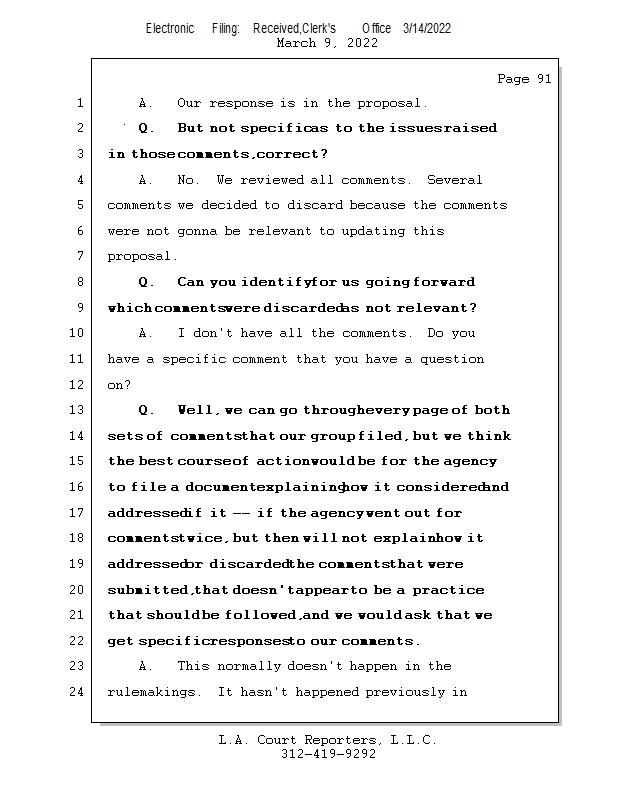 Electronic Filing: Received,Clerk's Office 3/14/2022
March 9, 2022

Page 91

1 A. Our response is in the proposal.

2 Q. But not specific as to the issues raised

3 in those comments, correct?

4 A. No. We reviewed all comments. Several

5 comments we decided to discard because the comments

6 were not gonna be relevant to updating this

7 proposal.

8 Q. Can you identify for us going forward

9 which comments were discarded as not relevant?

10 A. I don't have all the comments. Do you

11 have a specific comment that you have a question

12 on?

13 Q. Well, we can go through every page of both

14 sets of comments that our group filed, but we think

15 the best course of action would be for the agency

16 to file a document explaining how it considered and

17 addressed if it -- if the agency went out for

18 comments twice, but then will not explain how it

19 addressed or discarded the comments that were

20 submitted, that doesn't appear to be a practice

21 that should be followed, and we would ask that we

22 get specific responses to our comments.

23 A. This normally doesn't happen in the

24 rulemakings. It hasn't happened previously in

L.A. Court Reporters, L.L.C.
312-419-9292